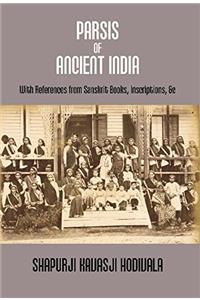 PARSIS OF ANCIENT INDIA

With References from Sanskrit Books, Inscriptions, &c

SHAPURJI KAVASJI HODIVALA